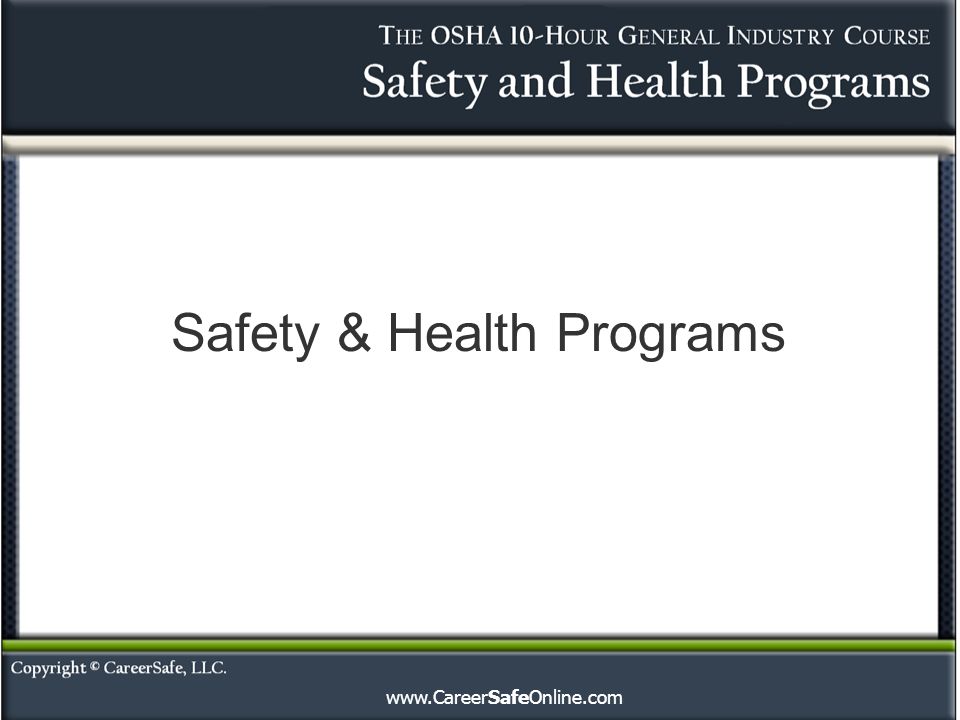 THE OSHA 10-HOUR GENERAL INDUSTRY COURSE
Safety and Health Programs

Safety & Health Programs

Copyright © CareerSafe, LLC.

www.CareerSafeOnline.com